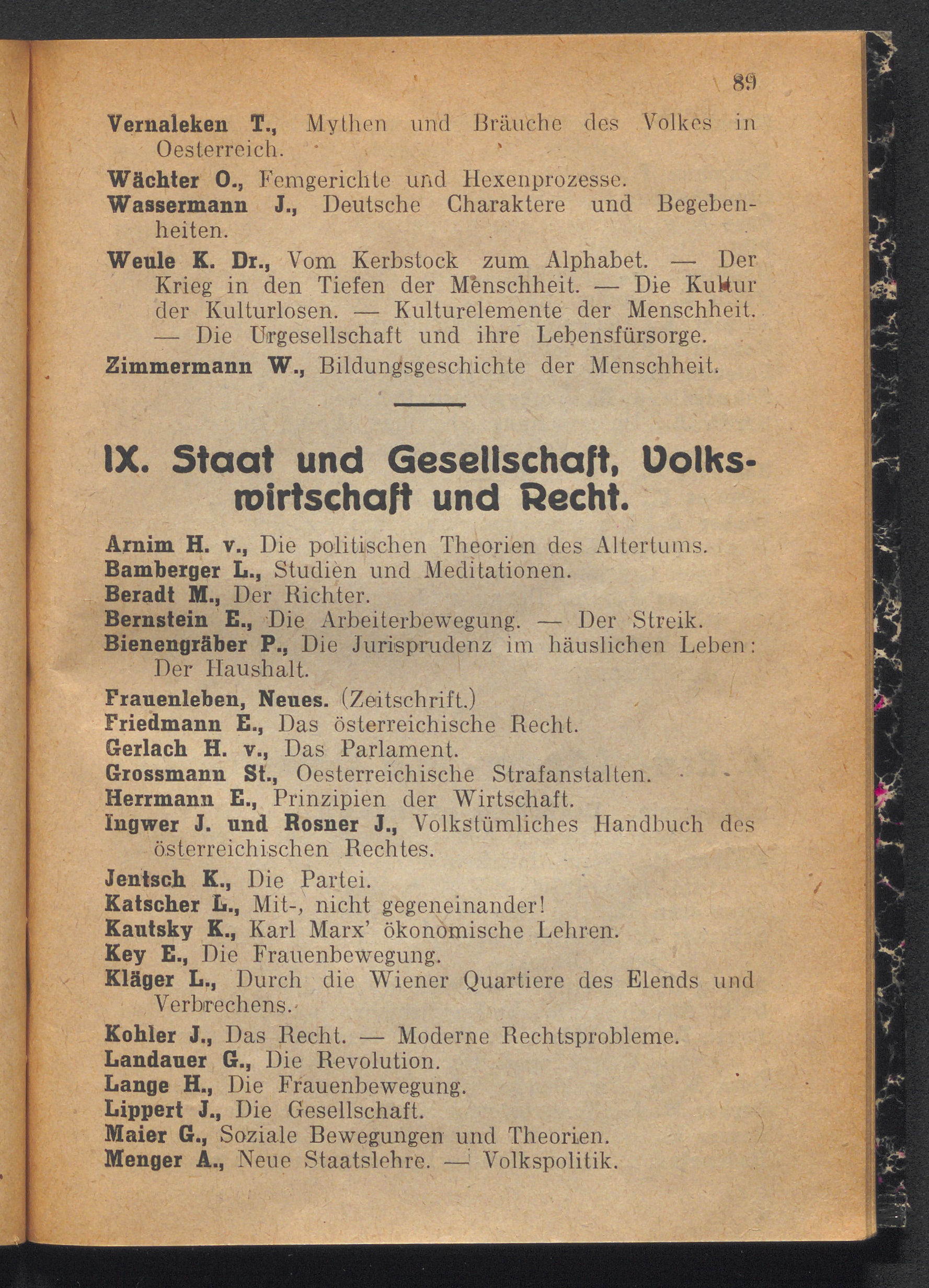 89

Vernaleken T., Mythen und Bräuche des Volkes in Oesterreich.

Wächter O., Femgerichte und Hexenprozesse.

Wassermann J., Deutsche Charaktere und Begebenheiten.

Weule K. Dr., Vom Kerbstock zum Alphabet. — Der Krieg in den Tiefen der Menschheit. — Die Kultur der Kulturlosen. — Kulturelemente der Menschheit. — Die Urgesellschaft und ihre Lebensfürsorge.

Zimmermann W., Bildungsgeschichte der Menschheit.

IX. Staat und Gesellschaft, Volkswirtschaft und Recht.

Arnim H. v., Die politischen Theorien des Altertums.
Bamberger L., Studien und Meditationen.
Beradt M., Der Richter.
Bernstein E., Die Arbeiterbewegung. — Der Streik.
Bienengräber P., Die Jurisprudenz im häuslichen Leben: Der Haushalt.
Frauenleben, Neues. (Zeitschrift.)
Friedmann E., Das österreichische Recht.
Gerlach H. v., Das Parlament.
Grossmann St., Oesterreichische Strafanstalten.
Herrmann E., Prinzipien der Wirtschaft.
Ingwer J. und Rosner J., Volkstümliches Handbuch des österreichischen Rechtes.
Jentsch K., Die Partei.
Katscher L., Mit-, nicht gegeneinander!
Kautsky K., Karl Marx' ökonomische Lehren.
Key E., Die Frauenbewegung.
Kläger L., Durch die Wiener Quartiere des Elends und Verbrechens.
Kohler J., Das Recht. — Moderne Rechtsprobleme.
Landauer G., Die Revolution.
Lange H., Die Frauenbewegung.
Lippert J., Die Gesellschaft.
Maier G., Soziale Bewegungen und Theorien.
Menger A., Neue Staatslehre. — Volkspolitik.